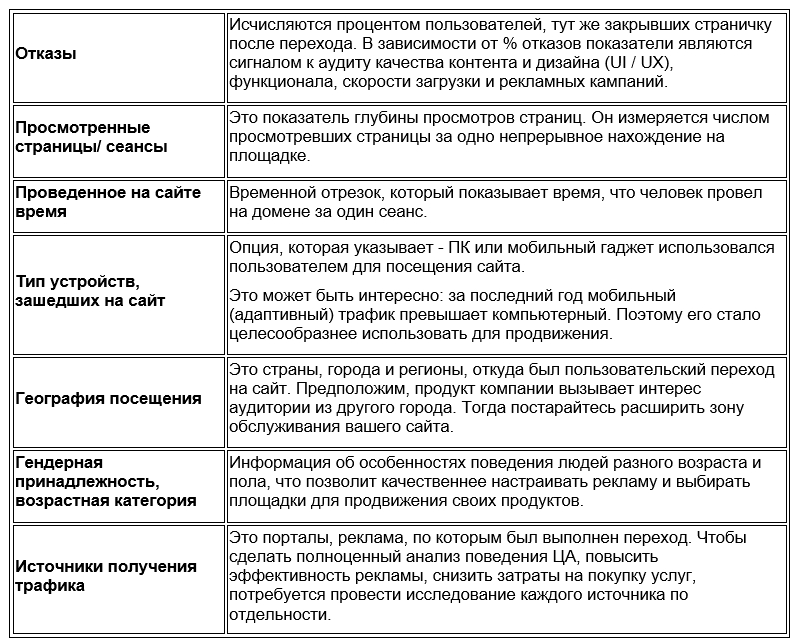 | | |
|---|---|
| **Отказы** | Исчисляются процентом пользователей, тут же закрывших страничку после перехода. В зависимости от % отказов показатели являются сигналом к аудиту качества контента и дизайна (UI / UX), функционала, скорости загрузки и рекламных кампаний. |
| **Просмотренные страницы/ сеансы** | Это показатель глубины просмотров страниц. Он измеряется числом просмотревших страницы за одно непрерывное нахождение на площадке. |
| **Проведенное на сайте время** | Временной отрезок, который показывает время, что человек провел на домене за один сеанс. |
| **Тип устройств, зашедших на сайт** | Опция, которая указывает - ПК или мобильный гаджет использовался пользователем для посещения сайта. Это может быть интересно: за последний год мобильный (адаптивный) трафик превышает компьютерный. Поэтому его стало целесообразнее использовать для продвижения. |
| **География посещения** | Это страны, города и регионы, откуда был пользовательский переход на сайт. Предположим, продукт компании вызывает интерес аудитории из другого города. Тогда постарайтесь расширить зону обслуживания вашего сайта. |
| **Гендерная принадлежность, возрастная категория** | Информация об особенностях поведения людей разного возраста и пола, что позволит качественнее настраивать рекламу и выбирать площадки для продвижения своих продуктов. |
| **Источники получения трафика** | Это порталы, реклама, по которым был выполнен переход. Чтобы сделать полноценный анализ поведения ЦА, повысить эффективность рекламы, снизить затраты на покупку услуг, потребуется провести исследование каждого источника по отдельности. |